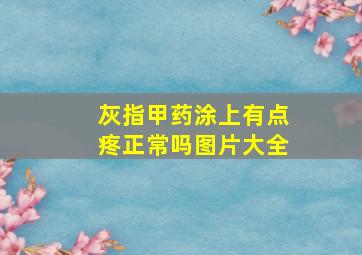 灰指甲药涂上有点疼正常吗图片大全